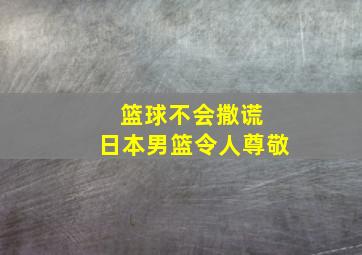 篮球不会撒谎
日本男篮令人尊敬